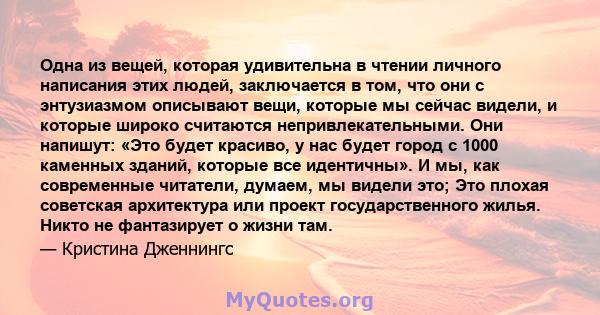 Одна из вещей, которая удивительна в чтении личного написания этих людей, заключается в том, что они с энтузиазмом описывают вещи, которые мы сейчас видели, и которые широко считаются непривлекательными. Они напишут: «Это будет красиво, у нас будет город с 1000 каменных зданий, которые все идентичны». И мы, как современные читатели, думаем, мы видели это; Это плохая советская архитектура или проект государственного жилья. Никто не фантазирует о жизни там.

— Кристина Дженнингс

MyQuotes.org